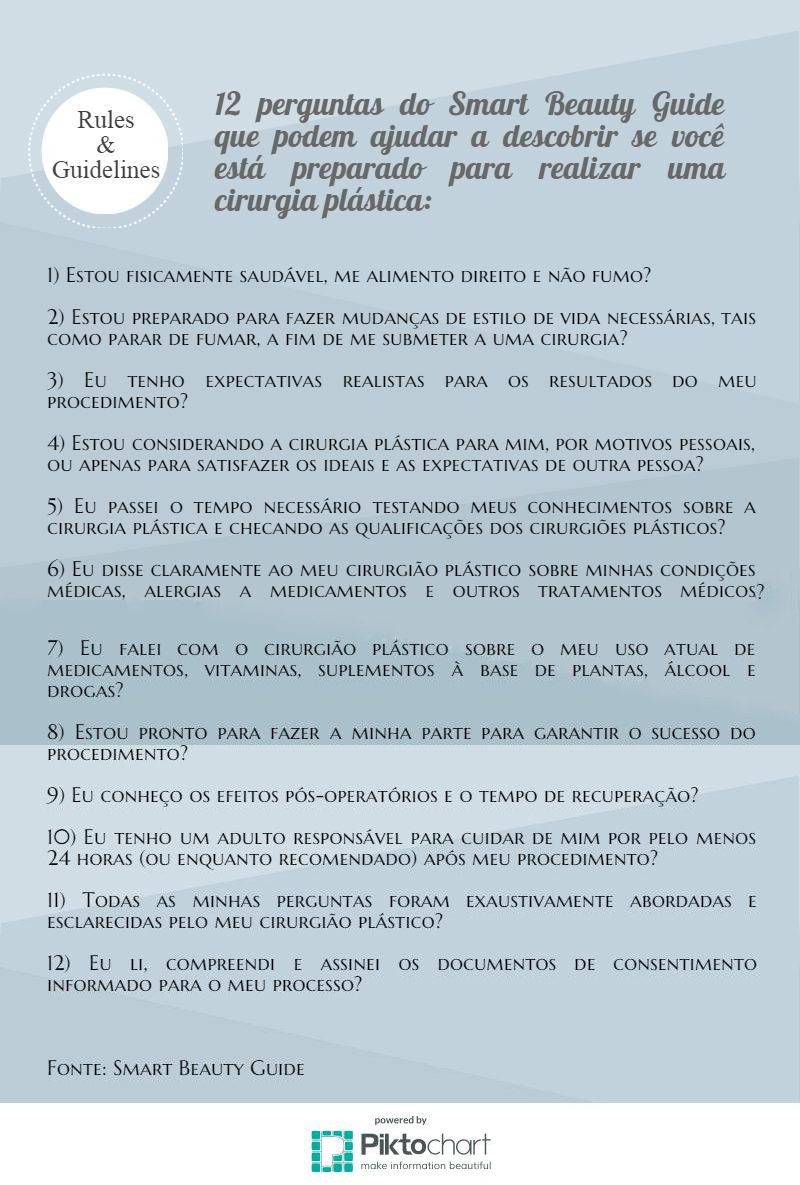 Rules & Guidelines

12 perguntas do Smart Beauty Guide que podem ajudar a descobrir se você está preparado para realizar uma cirurgia plástica:

1) Estou fisicamente saudável, me alimento direito e não fumo?

2) Estou preparado para fazer mudanças de estilo de vida necessárias, tais como parar de fumar, a fim de me submeter a uma cirurgia?

3) Eu tenho expectativas realistas para os resultados do meu procedimento?

4) Estou considerando a cirurgia plástica para mim, por motivos pessoais, ou apenas para satisfazer os ideais e as expectativas de outra pessoa?

5) Eu passei o tempo necessário testando meus conhecimentos sobre a cirurgia plástica e checando as qualificações dos cirurgiões plásticos?

6) Eu disse claramente ao meu cirurgião plástico sobre minhas condições médicas, alergias a medicamentos e outros tratamentos médicos?

7) Eu falei com o cirurgião plástico sobre o meu uso atual de medicamentos, vitaminas, suplementos à base de plantas, álcool e drogas?

8) Estou pronto para fazer a minha parte para garantir o sucesso do procedimento?

9) Eu conheço os efeitos pós-operatórios e o tempo de recuperação?

10) Eu tenho um adulto responsável para cuidar de mim por pelo menos 24 horas (ou enquanto recomendado) após meu procedimento?

11) Todas as minhas perguntas foram exaustivamente abordadas e esclarecidas pelo meu cirurgião plástico?

12) Eu li, compreendi e assinei os documentos de consentimento informado para o meu processo?

Fonte: Smart Beauty Guide

powered by
Piktochart
make information beautiful